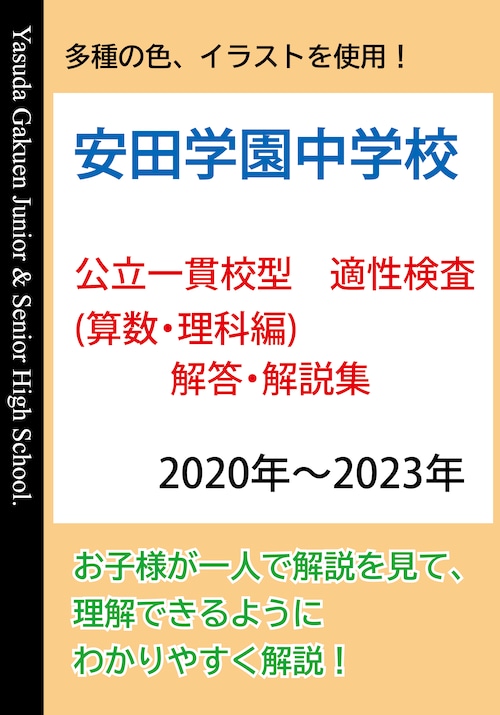 Yasuda Gakuen Junior & Senior High School.

多種の色、イラストを使用！

安田学園中学校

公立一貫校型　適性検査
(算数・理科編)
解答・解説集

2020年～2023年

お子様が一人で解説を見て、
理解できるように
わかりやすく解説！